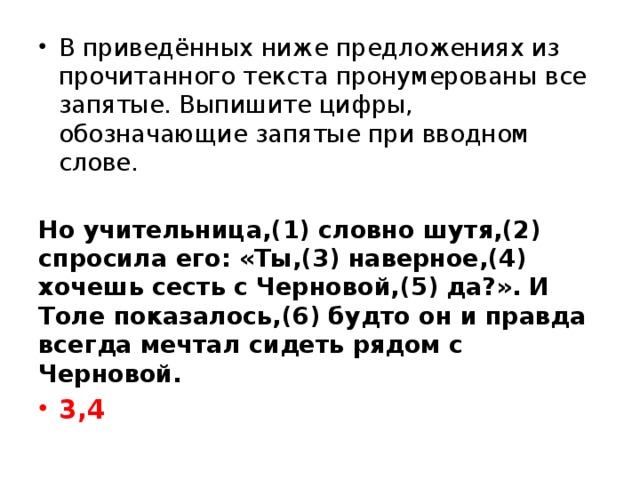 • В приведённых ниже предложениях из прочитанного текста пронумерованы все запятые. Выпишите цифры, обозначающие запятые при вводном слове.

Но учительница,(1) словно шутя,(2) спросила его: «Ты,(3) наверное,(4) хочешь сесть с Черновой,(5) да?». И Толе показалось,(6) будто он и правда всегда мечтал сидеть рядом с Черновой.

• 3,4